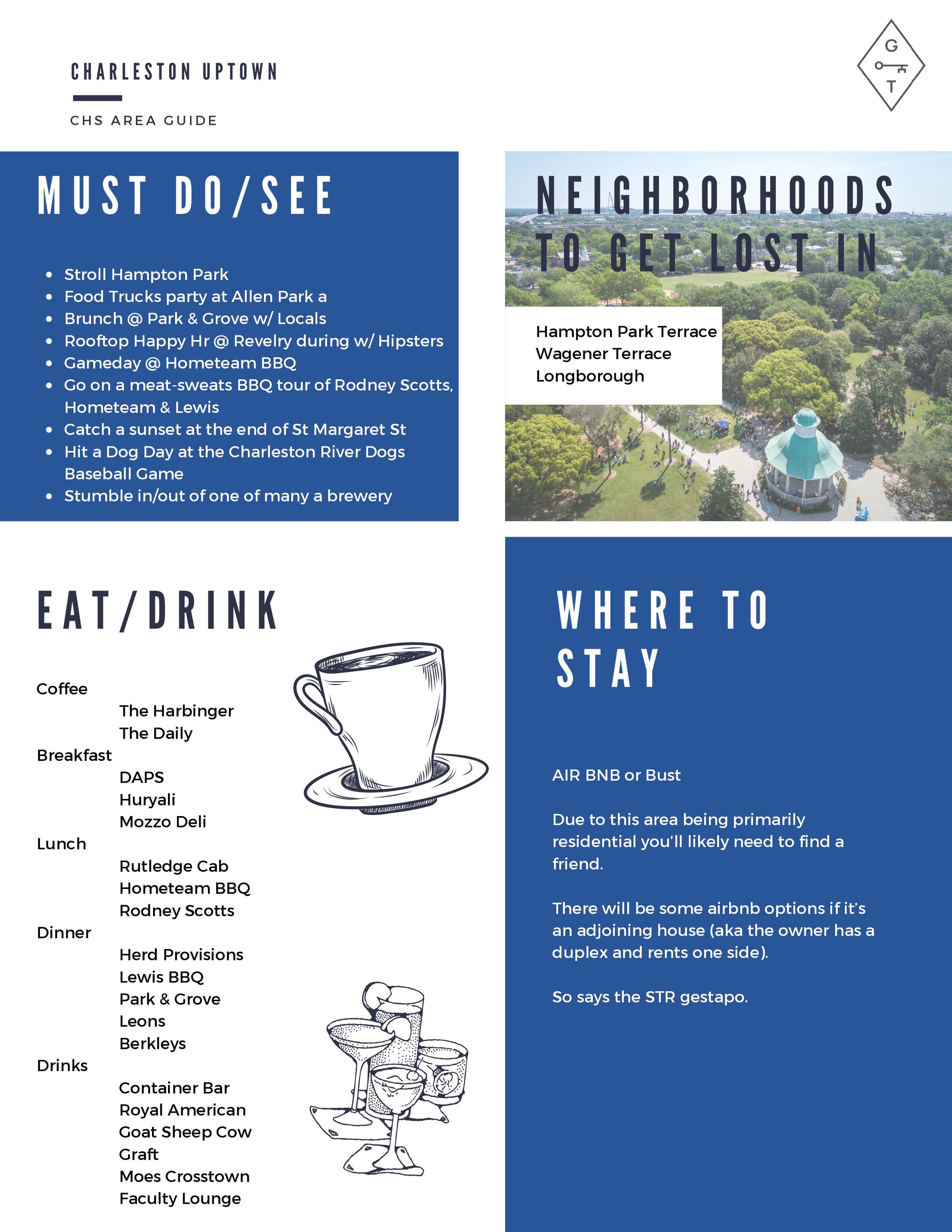 CHARLESTON UPTOWN

CHS AREA GUIDE

G
T

MUST DO/SEE

- Stroll Hampton Park
- Food Trucks party at Allen Park a
- Brunch @ Park & Grove w/ Locals
- Rooftop Happy Hr @ Revelry during w/ Hipsters
- Gameday @ Hometeam BBQ
- Go on a meat-sweats BBQ tour of Rodney Scotts, Hometeam & Lewis
- Catch a sunset at the end of St Margaret St
- Hit a Dog Day at the Charleston River Dogs Baseball Game
- Stumble in/out of one of many a brewery

NEIGHBORHOODS TO GET LOST IN

Hampton Park Terrace
Wagener Terrace
Longborough

EAT/DRINK

Coffee
The Harbinger
The Daily
Breakfast
DAPS
Huryali
Mozzo Deli
Lunch
Rutledge Cab
Hometeam BBQ
Rodney Scotts
Dinner
Herd Provisions
Lewis BBQ
Park & Grove
Leons
Berkleys
Drinks
Container Bar
Royal American
Goat Sheep Cow
Graft
Moes Crosstown
Faculty Lounge

WHERE TO STAY

AIR BNB or Bust

Due to this area being primarily residential you'll likely need to find a friend.

There will be some airbnb options if it's an adjoining house (aka the owner has a duplex and rents one side).

So says the STR gestapo.